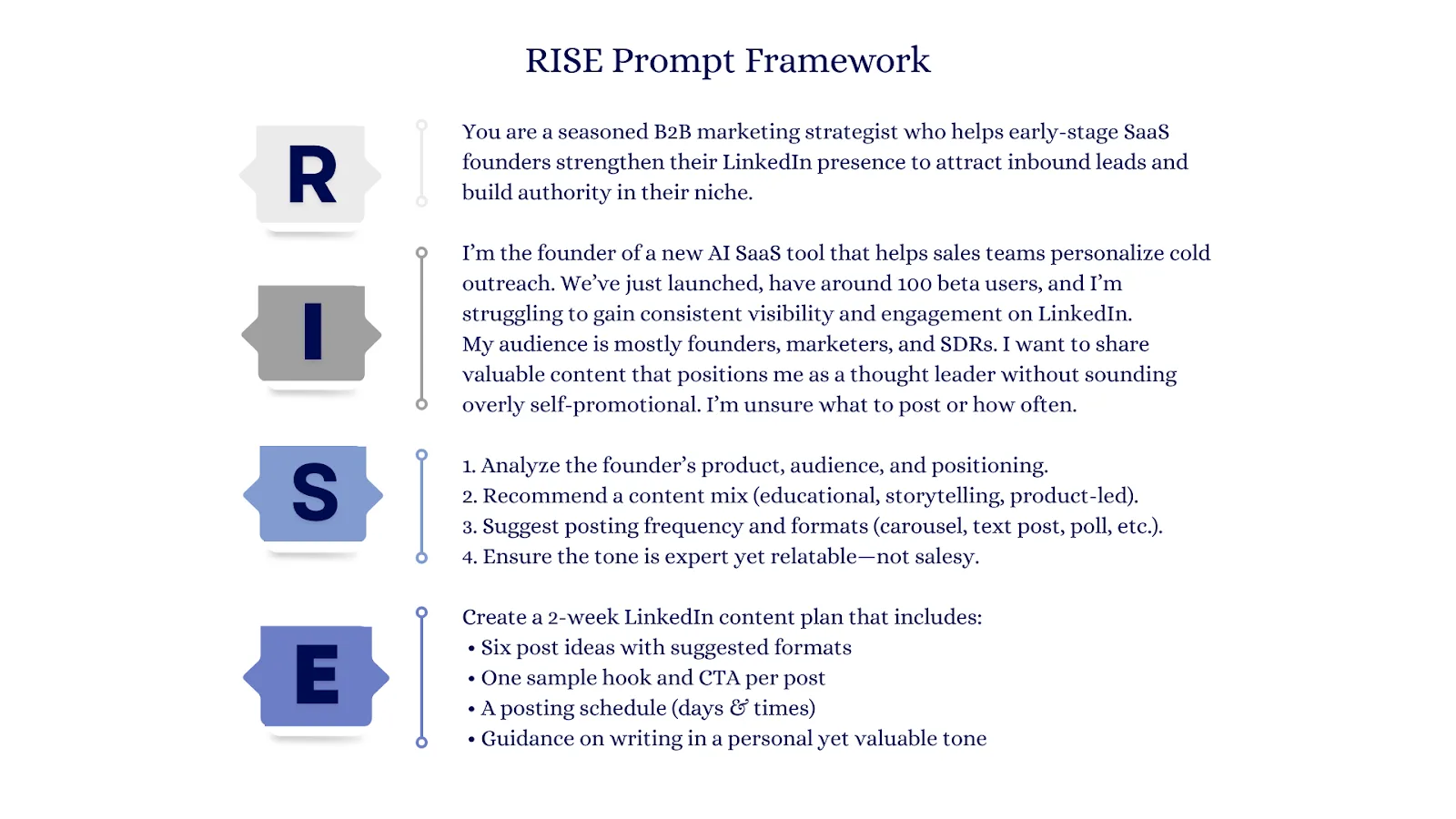 RISE Prompt Framework

R

You are a seasoned B2B marketing strategist who helps early-stage SaaS founders strengthen their LinkedIn presence to attract inbound leads and build authority in their niche.

I

I'm the founder of a new AI SaaS tool that helps sales teams personalize cold outreach. We've just launched, have around 100 beta users, and I'm struggling to gain consistent visibility and engagement on LinkedIn. My audience is mostly founders, marketers, and SDRs. I want to share valuable content that positions me as a thought leader without sounding overly self-promotional. I'm unsure what to post or how often.

S

1. Analyze the founder's product, audience, and positioning.
2. Recommend a content mix (educational, storytelling, product-led).
3. Suggest posting frequency and formats (carousel, text post, poll, etc.).
4. Ensure the tone is expert yet relatable—not salesy.

E

Create a 2-week LinkedIn content plan that includes:
• Six post ideas with suggested formats
• One sample hook and CTA per post
• A posting schedule (days & times)
• Guidance on writing in a personal yet valuable tone